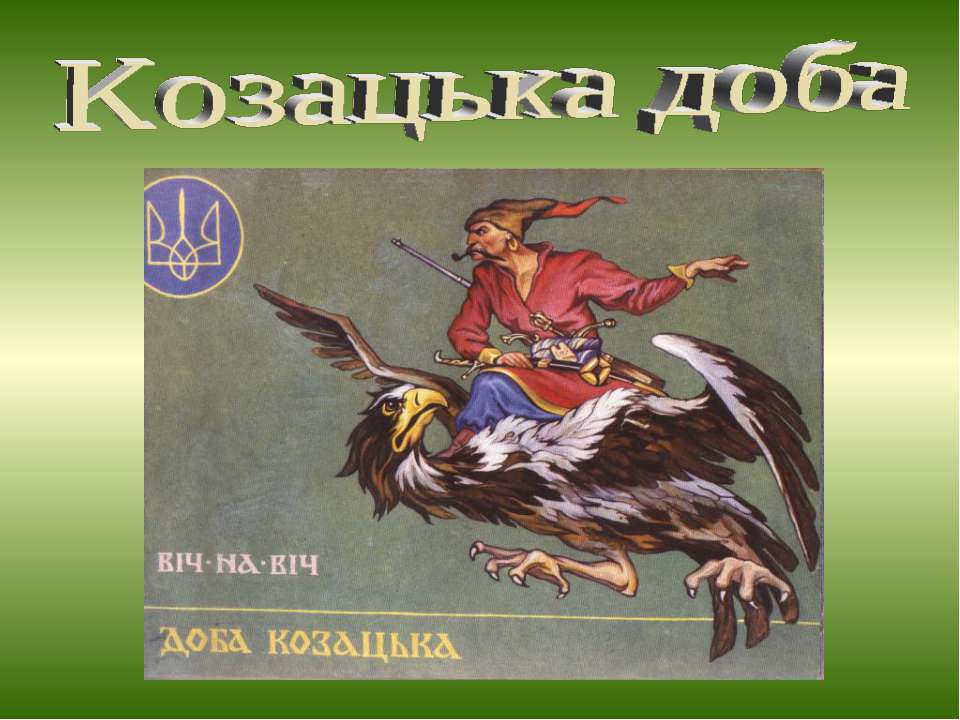 Козацька доба

ВІЧ·НА·ВІЧ

ДОБА КОЗАЦЬКА